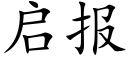 启报